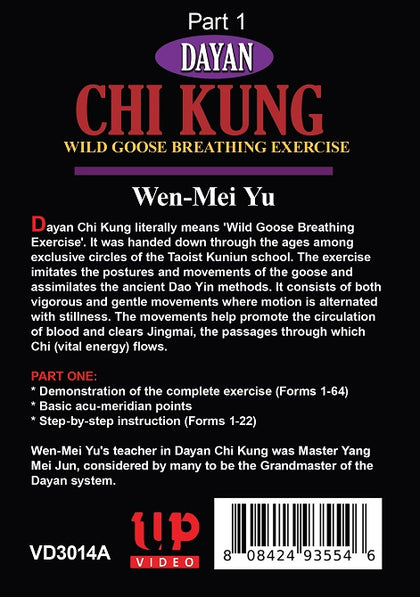 Part 1
DAYAN
CHI KUNG
WILD GOOSE BREATHING EXERCISE

Wen-Mei Yu

Dayan Chi Kung literally means 'Wild Goose Breathing Exercise'. It was handed down through the ages among exclusive circles of the Taoist Kuniun school. The exercise imitates the postures and movements of the goose and assimilates the ancient Dao Yin methods. It consists of both vigorous and gentle movements where motion is alternated with stillness. The movements help promote the circulation of blood and clears Jingmai, the passages through which Chi (vital energy) flows.

PART ONE:
* Demonstration of the complete exercise (Forms 1-64)
* Basic acu-meridian points
* Step-by-step instruction (Forms 1-22)

Wen-Mei Yu's teacher in Dayan Chi Kung was Master Yang Mei Jun, considered by many to be the Grandmaster of the Dayan system.

VD3014A

UP
VIDEO

8 08424 93554 6